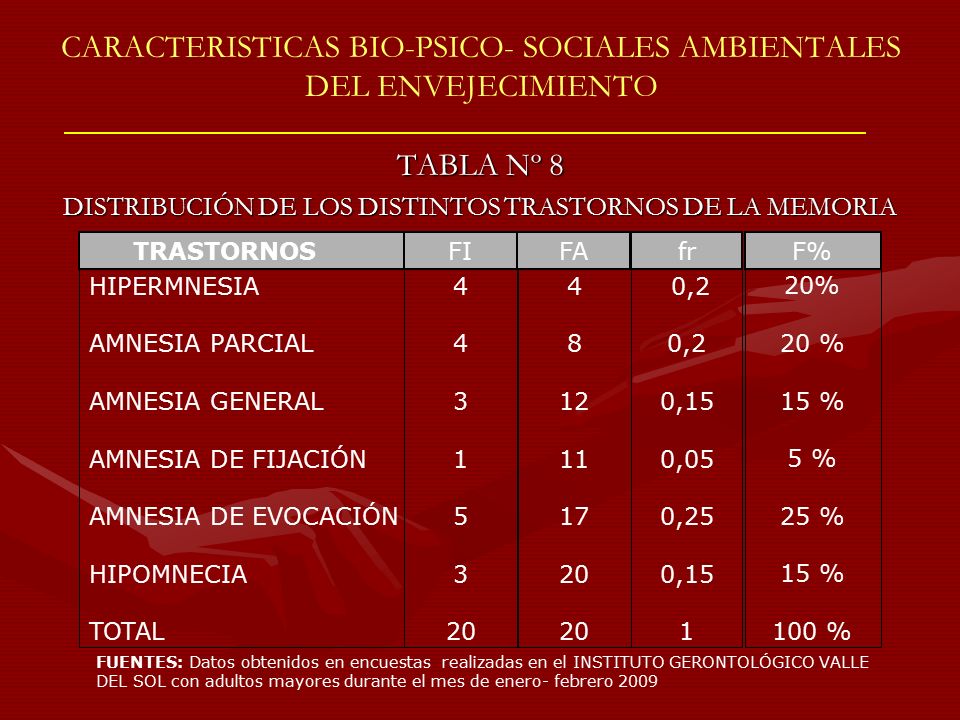 CARACTERISTICAS BIO-PSICO- SOCIALES AMBIENTALES DEL ENVEJECIMIENTO

TABLA Nº 8

DISTRIBUCIÓN DE LOS DISTINTOS TRASTORNOS DE LA MEMORIA

| TRASTORNOS | FI | FA | fr | F% |
|---|---|---|---|---|
| HIPERMNESIA | 4 | 4 | 0,2 | 20% |
| AMNESIA PARCIAL | 4 | 8 | 0,2 | 20 % |
| AMNESIA GENERAL | 3 | 12 | 0,15 | 15 % |
| AMNESIA DE FIJACIÓN | 1 | 11 | 0,05 | 5 % |
| AMNESIA DE EVOCACIÓN | 5 | 17 | 0,25 | 25 % |
| HIPOMNECIA | 3 | 20 | 0,15 | 15 % |
| TOTAL | 20 | 20 | 1 | 100 % |

FUENTES: Datos obtenidos en encuestas realizadas en el INSTITUTO GERONTOLÓGICO VALLE DEL SOL con adultos mayores durante el mes de enero- febrero 2009